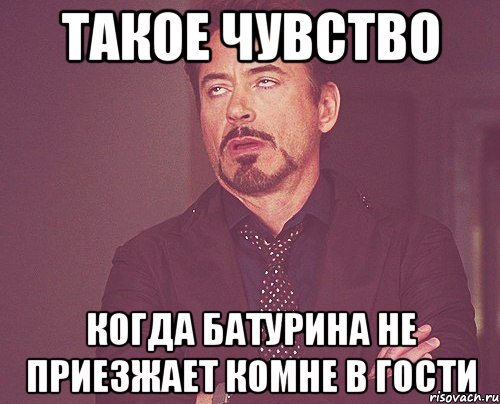 ТАКОЕ ЧУВСТВО

КОГДА БАТУРИНА НЕ ПРИЕЗЖАЕТ КОМНЕ В ГОСТИ

risovach.ru